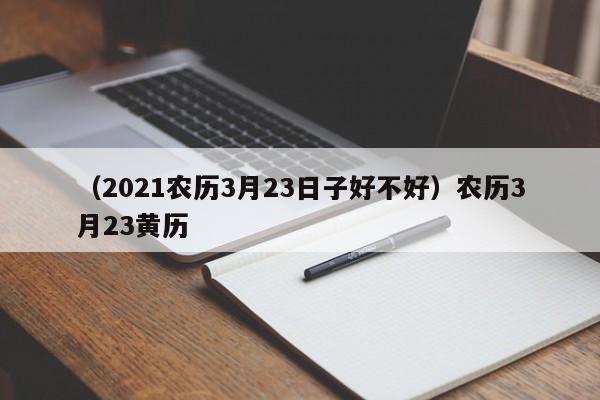 （2021农历3月23日子好不好）农历3月23黄历